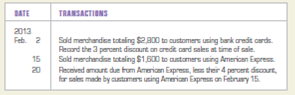 | DATE | TRANSACTIONS |
|---|---|
| 2013 | |
| Feb. 2 | Sold merchandise totaling \$2,800 to customers using bank credit cards. Record the 3 percent discount on credit card sales at time of sale. |
| 15 | Sold merchandise totaling \$1,600 to customers using American Express. |
| 20 | Received amount due from American Express, less their 4 percent discount, for sales made by customers using American Express on February 15. |